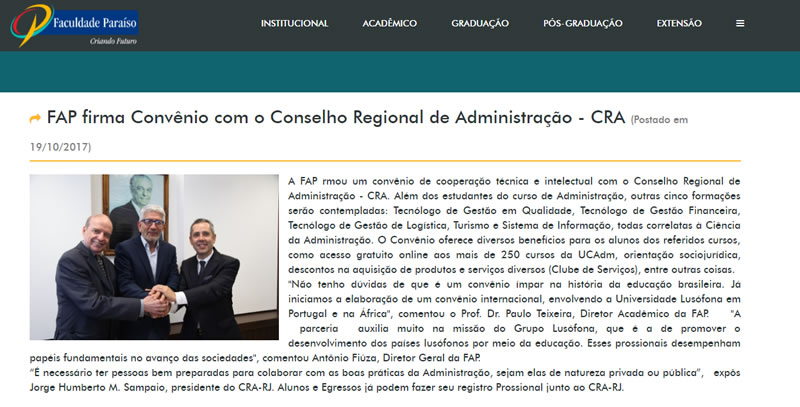 Faculdade Paraíso
Criando Futuro

INSTITUCIONAL ACADÊMICO GRADUAÇÃO PÓS-GRADUAÇÃO EXTENSÃO ≡

FAP firma Convênio com o Conselho Regional de Administração - CRA (Postado em 19/10/2017)

A FAP rmou um convênio de cooperação técnica e intelectual com o Conselho Regional de Administração - CRA. Além dos estudantes do curso de Administração, outras cinco formações serão contempladas: Tecnólogo de Gestão em Qualidade, Tecnólogo de Gestão Financeira, Tecnólogo de Gestão de Logística, Turismo e Sistema de Informação, todas correlatas à Ciência da Administração. O Convênio oferece diversos benefícios para os alunos dos referidos cursos, como acesso gratuito online aos mais de 250 cursos da UCAdm, orientação sociojurídica, descontos na aquisição de produtos e serviços diversos (Clube de Serviços), entre outras coisas.
"Não tenho dúvidas de que é um convênio ímpar na história da educação brasileira. Já iniciamos a elaboração de um convênio internacional, envolvendo a Universidade Lusófona em Portugal e na África", comentou o Prof. Dr. Paulo Teixeira, Diretor Acadêmico da FAP. "A parceria auxilia muito na missão do Grupo Lusófona, que é a de promover o desenvolvimento dos países lusófonos por meio da educação. Esses prossionais desempenham papéis fundamentais no avanço das sociedades", comentou Antônio Fiúza, Diretor Geral da FAP.
"É necessário ter pessoas bem preparadas para colaborar com as boas práticas da Administração, sejam elas de natureza privada ou pública", expôs Jorge Humberto M. Sampaio, presidente do CRA-RJ. Alunos e Egressos já podem fazer seu registro Prossional junto ao CRA-RJ.